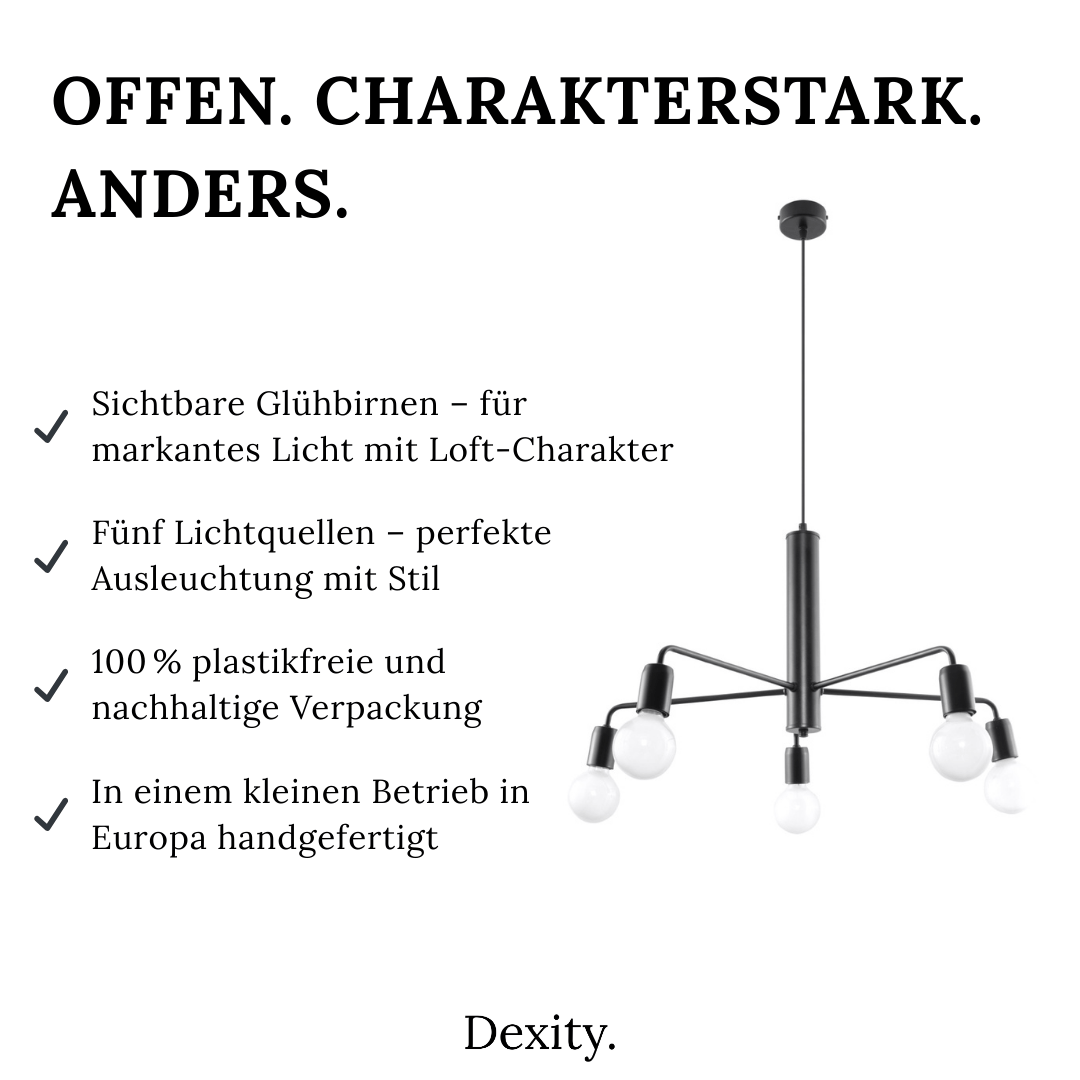 OFFEN. CHARAKTERSTARK. ANDERS.

✓ Sichtbare Glühbirnen – für markantes Licht mit Loft-Charakter

✓ Fünf Lichtquellen – perfekte Ausleuchtung mit Stil

✓ 100 % plastikfreie und nachhaltige Verpackung

✓ In einem kleinen Betrieb in Europa handgefertigt

Dexity.